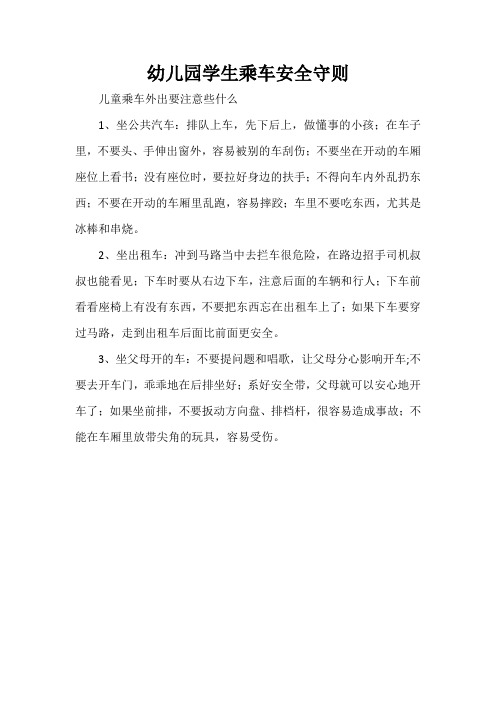 幼儿园学生乘车安全守则

儿童乘车外出要注意些什么

1、坐公共汽车：排队上车，先下后上，做懂事的小孩；在车子里，不要头、手伸出窗外，容易被别的车刮伤；不要坐在开动的车厢座位上看书；没有座位时，要拉好身边的扶手；不得向车内外乱扔东西；不要在开动的车厢里乱跑，容易摔跤；车里不要吃东西，尤其是冰棒和串烧。

2、坐出租车：冲到马路当中去拦车很危险，在路边招手司机叔叔也能看见；下车时要从右边下车，注意后面的车辆和行人；下车前看看座椅上有没有东西，不要把东西忘在出租车上了；如果下车要穿过马路，走到出租车后面比前面更安全。

3、坐父母开的车：不要提问题和唱歌，让父母分心影响开车;不要去开车门，乖乖地在后排坐好；系好安全带，父母就可以安心地开车了；如果坐前排，不要扳动方向盘、排档杆，很容易造成事故；不能在车厢里放带尖角的玩具，容易受伤。